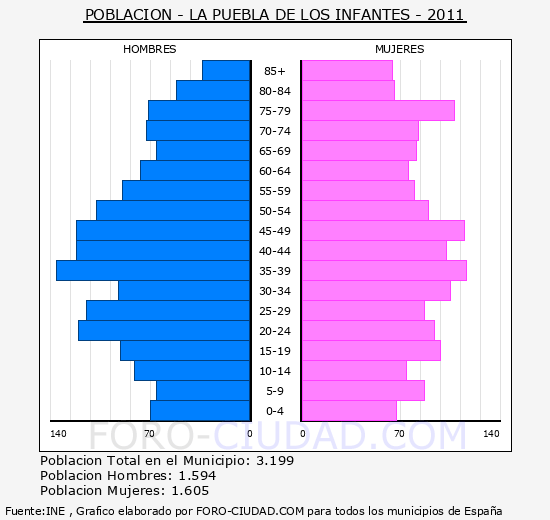 POBLACION - LA PUEBLA DE LOS INFANTES - 2011

HOMBRES

MUJERES

85+
80-84
75-79
70-74
65-69
60-64
55-59
50-54
45-49
40-44
35-39
30-34
25-29
20-24
15-19
10-14
5-9
0-4

140 70 0

0 70 140

FORO-CIUDAD.COM

Poblacion Total en el Municipio: 3.199
Poblacion Hombres: 1.594
Poblacion Mujeres: 1.605

Fuente:INE , Grafico elaborado por FORO-CIUDAD.COM para todos los municipios de España